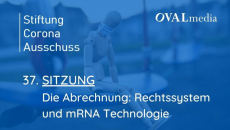 Stiftung
Corona
Ausschuss

OVALmedia

37. SITZUNG
Die Abrechnung: Rechtssystem und mRNA Technologie